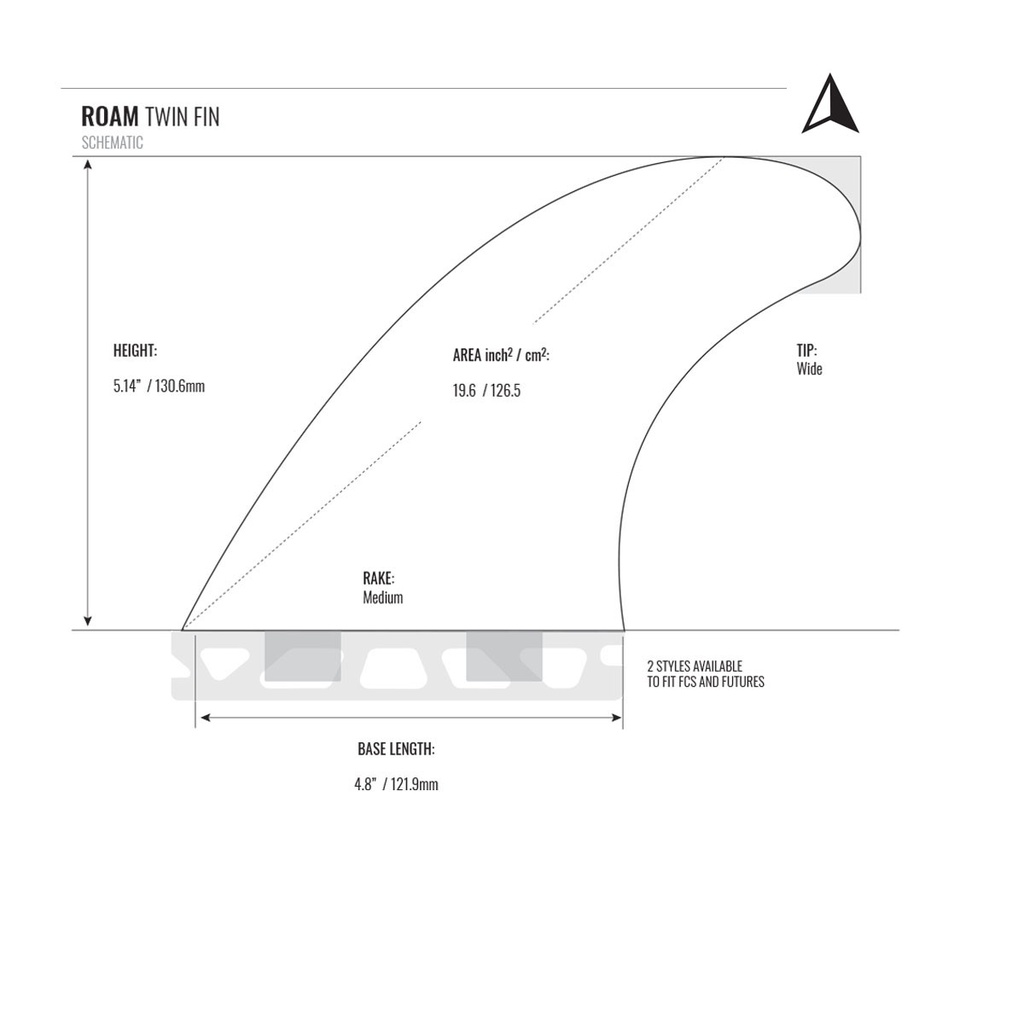 ROAM TWIN FIN
SCHEMATIC

HEIGHT:
5.14" / 130.6mm

AREA inch$^2$ / cm$^2$:
19.6 / 126.5

TIP:
Wide

RAKE:
Medium

2 STYLES AVAILABLE
TO FIT FCS AND FUTURES

BASE LENGTH:
4.8" / 121.9mm